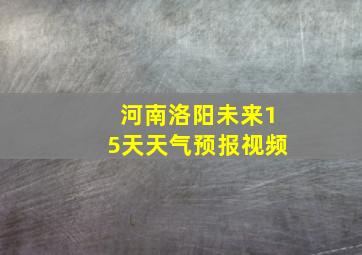 河南洛阳未来15天天气预报视频